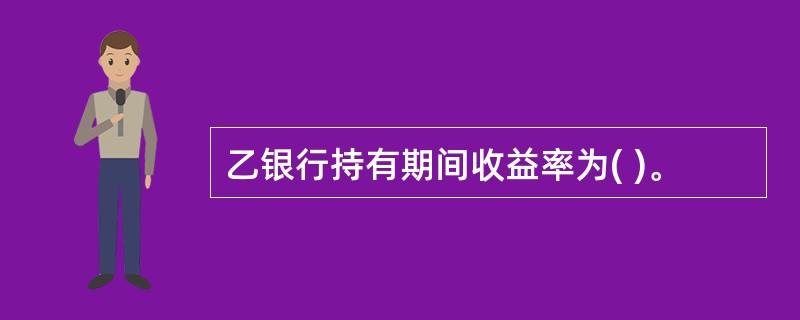 乙银行持有期间收益率为( )。